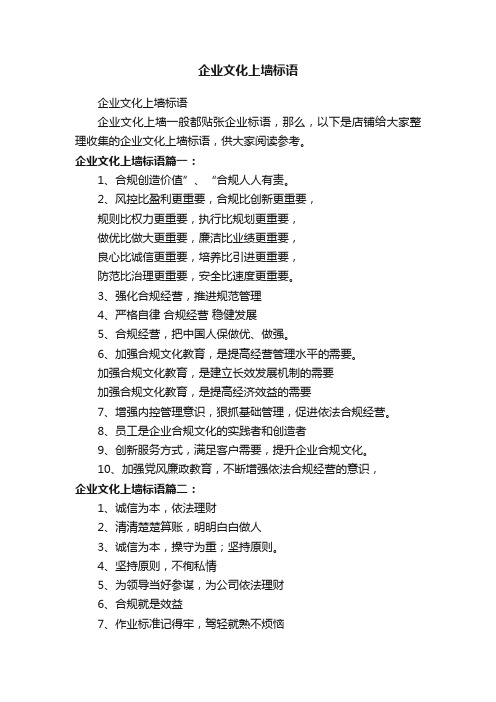 企业文化上墙标语

企业文化上墙标语

企业文化上墙一般都贴张企业标语，那么，以下是店铺给大家整理收集的企业文化上墙标语，供大家阅读参考。

企业文化上墙标语篇一：

1、合规创造价值”、“合规人人有责。

2、风控比盈利更重要，合规比创新更重要，

规则比权力更重要，执行比规划更重要，

做优比做大更重要，廉洁比业绩更重要，

良心比诚信更重要，培养比引进更重要，

防范比治理更重要，安全比速度更重要。

3、强化合规经营，推进规范管理

4、严格自律 合规经营 稳健发展

5、合规经营，把中国人保做优、做强。

6、加强合规文化教育，是提高经营管理水平的需要。

加强合规文化教育，是建立长效发展机制的需要

加强合规文化教育，是提高经济效益的需要

7、增强内控管理意识，狠抓基础管理，促进依法合规经营。

8、员工是企业合规文化的实践者和创造者

9、创新服务方式，满足客户需要，提升企业合规文化。

10、加强党风廉政教育，不断增强依法合规经营的意识，

企业文化上墙标语篇二：

1、诚信为本，依法理财

2、清清楚楚算账，明明白白做人

3、诚信为本，操守为重；坚持原则。

4、坚持原则，不徇私情

5、为领导当好参谋，为公司依法理财

6、合规就是效益

7、作业标准记得牢，驾轻就熟不烦恼